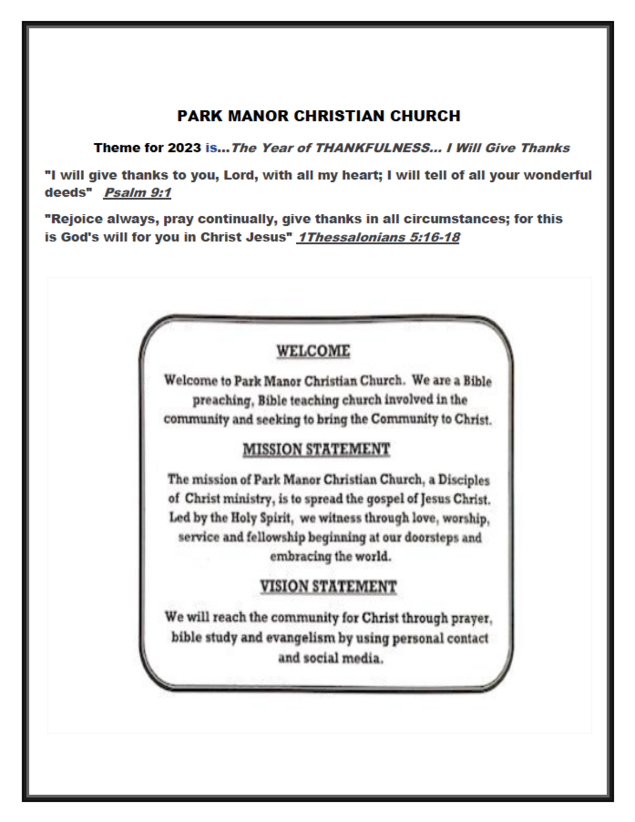 PARK MANOR CHRISTIAN CHURCH

Theme for 2023 is...The Year of THANKFULNESS... I Will Give Thanks

"I will give thanks to you, Lord, with all my heart; I will tell of all your wonderful deeds" Psalm 9:1

"Rejoice always, pray continually, give thanks in all circumstances; for this is God's will for you in Christ Jesus" 1Thessalonians 5:16-18

WELCOME

Welcome to Park Manor Christian Church. We are a Bible preaching, Bible teaching church involved in the community and seeking to bring the Community to Christ.

MISSION STATEMENT

The mission of Park Manor Christian Church, a Disciples of Christ ministry, is to spread the gospel of Jesus Christ. Led by the Holy Spirit, we witness through love, worship, service and fellowship beginning at our doorsteps and embracing the world.

VISION STATEMENT

We will reach the community for Christ through prayer, bible study and evangelism by using personal contact and social media.